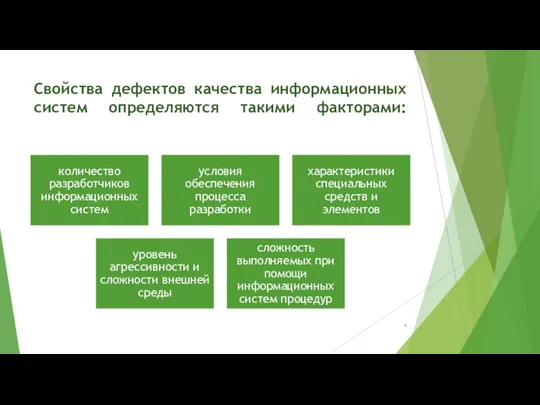 Свойства дефектов качества информационных систем определяются такими факторами:

количество разработчиков информационных систем

условия обеспечения процесса разработки

характеристики специальных средств и элементов

уровень агрессивности и сложности внешней среды

сложность выполняемых при помощи информационных систем процедур